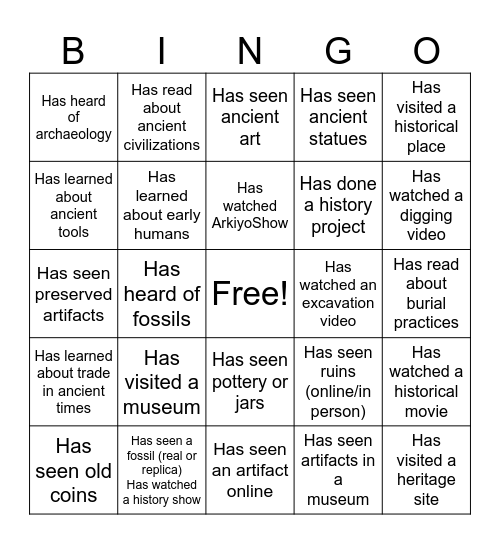 | B | I | N | G | O |
|---|---|---|---|---|
| Has heard of archaeology | Has read about ancient civilizations | Has seen ancient art | Has seen ancient statues | Has visited a historical place |
| Has learned about ancient tools | Has learned about early humans | Has watched ArkiyoShow | Has done a history project | Has watched a digging video |
| Has seen preserved artifacts | Has heard of fossils | Free! | Has watched an excavation video | Has read about burial practices |
| Has learned about trade in ancient times | Has visited a museum | Has seen pottery or jars | Has seen ruins (online/in person) | Has watched a historical movie |
| Has seen old coins | Has seen a fossil (real or replica) Has watched a history show | Has seen an artifact online | Has seen artifacts in a museum | Has visited a heritage site |